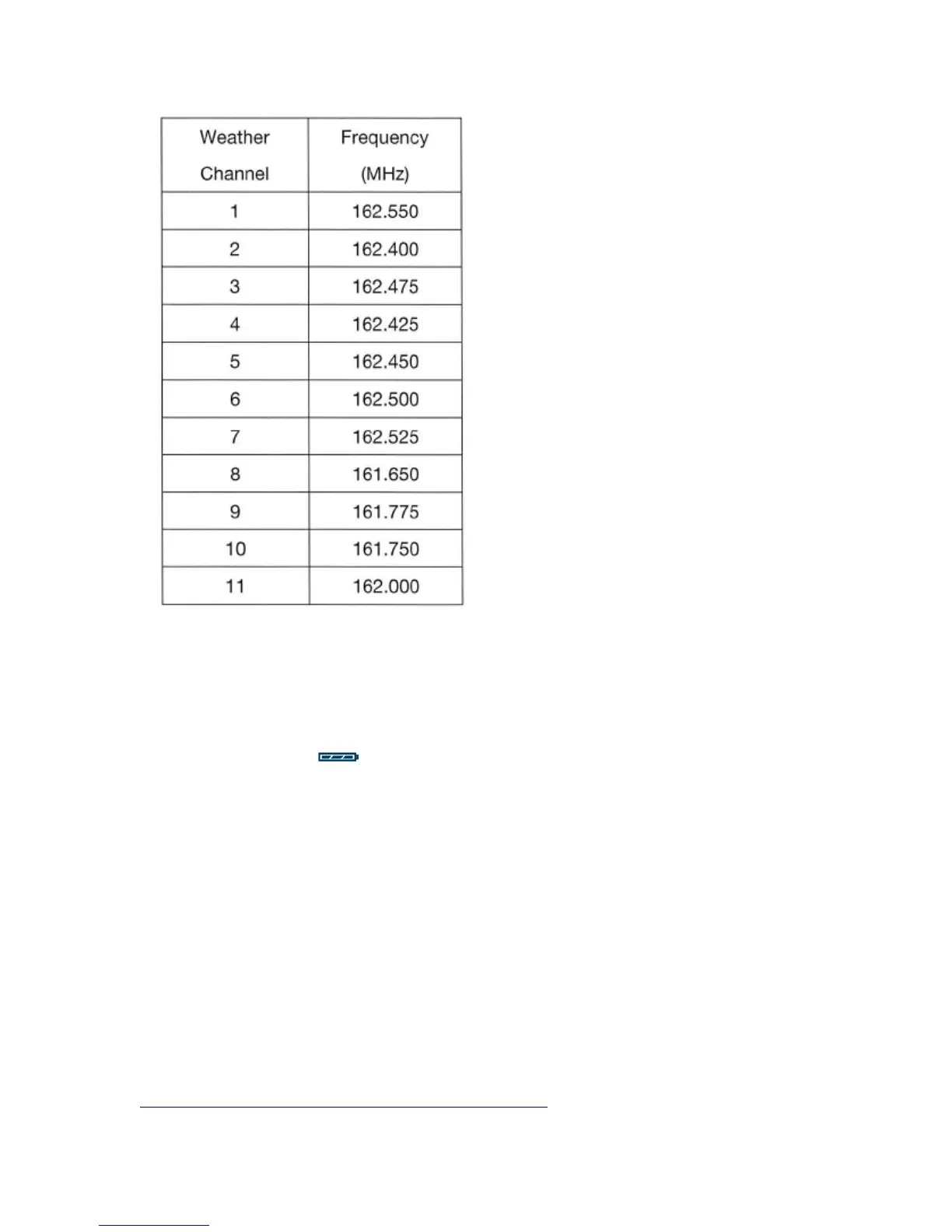 | Weather Channel | Frequency (MHz) |
|---|---|
| 1 | 162.550 |
| 2 | 162.400 |
| 3 | 162.475 |
| 4 | 162.425 |
| 5 | 162.450 |
| 6 | 162.500 |
| 7 | 162.525 |
| 8 | 161.650 |
| 9 | 161.775 |
| 10 | 161.750 |
| 11 | 162.000 |